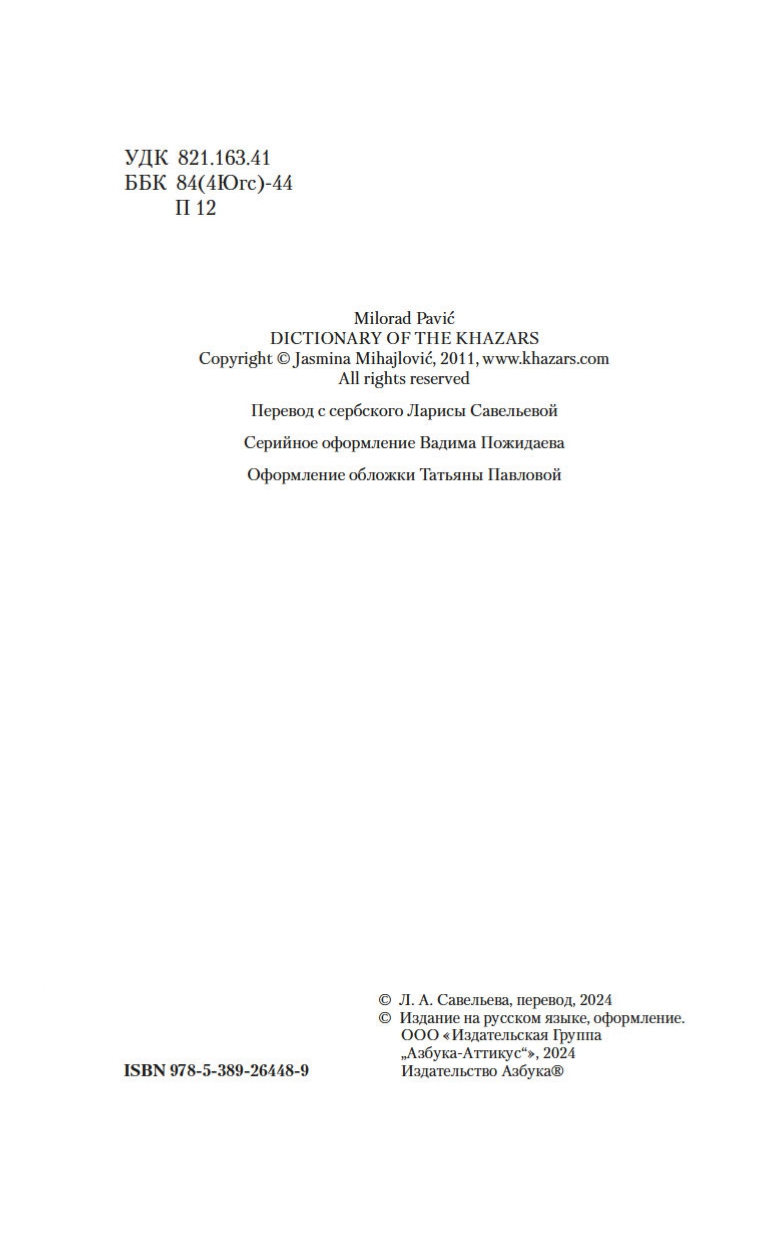 УДК 821.163.41
ББК 84(4Югс)-44
П 12

Milorad Pavić
DICTIONARY OF THE KHAZARS
Copyright © Jasmina Mihajlović, 2011, www.khazars.com
All rights reserved

Перевод с сербского Ларисы Савельевой

Серийное оформление Вадима Пожидаева

Оформление обложки Татьяны Павловой

© Л. А. Савельева, перевод, 2024
© Издание на русском языке, оформление. ООО «Издательская Группа „Азбука-Аттикус“», 2024 Издательство Азбука®

ISBN 978-5-389-26448-9